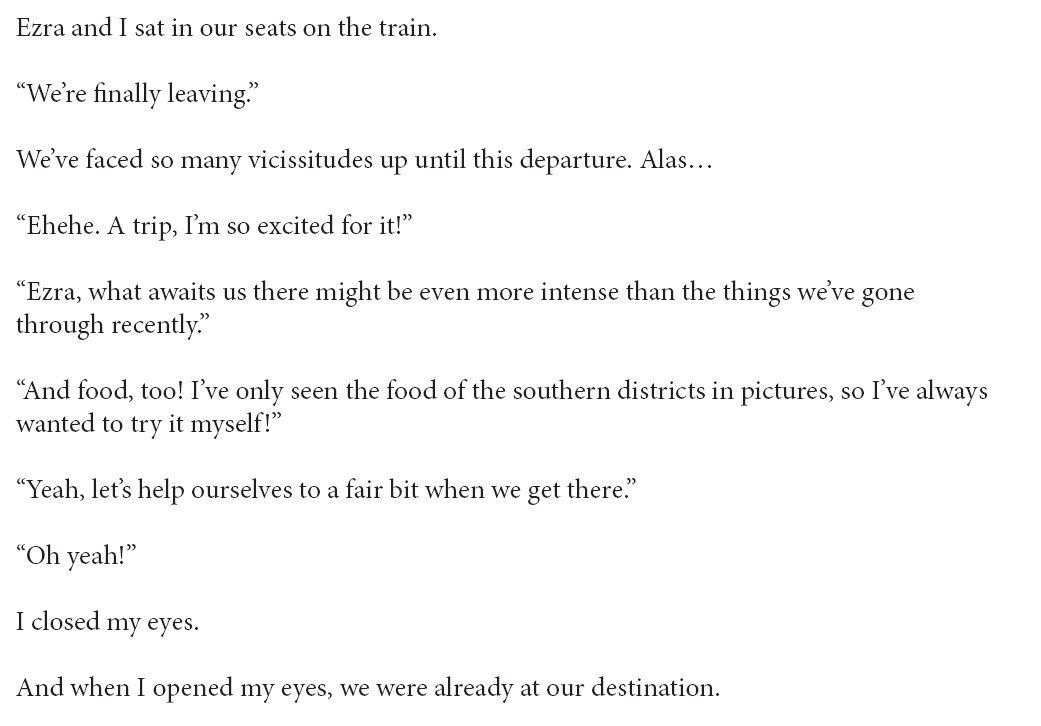 Ezra and I sat in our seats on the train.

"We're finally leaving."

We've faced so many vicissitudes up until this departure. Alas…

"Ehehe. A trip, I'm so excited for it!"

"Ezra, what awaits us there might be even more intense than the things we've gone through recently."

"And food, too! I've only seen the food of the southern districts in pictures, so I've always wanted to try it myself!"

"Yeah, let's help ourselves to a fair bit when we get there."

"Oh yeah!"

I closed my eyes.

And when I opened my eyes, we were already at our destination.